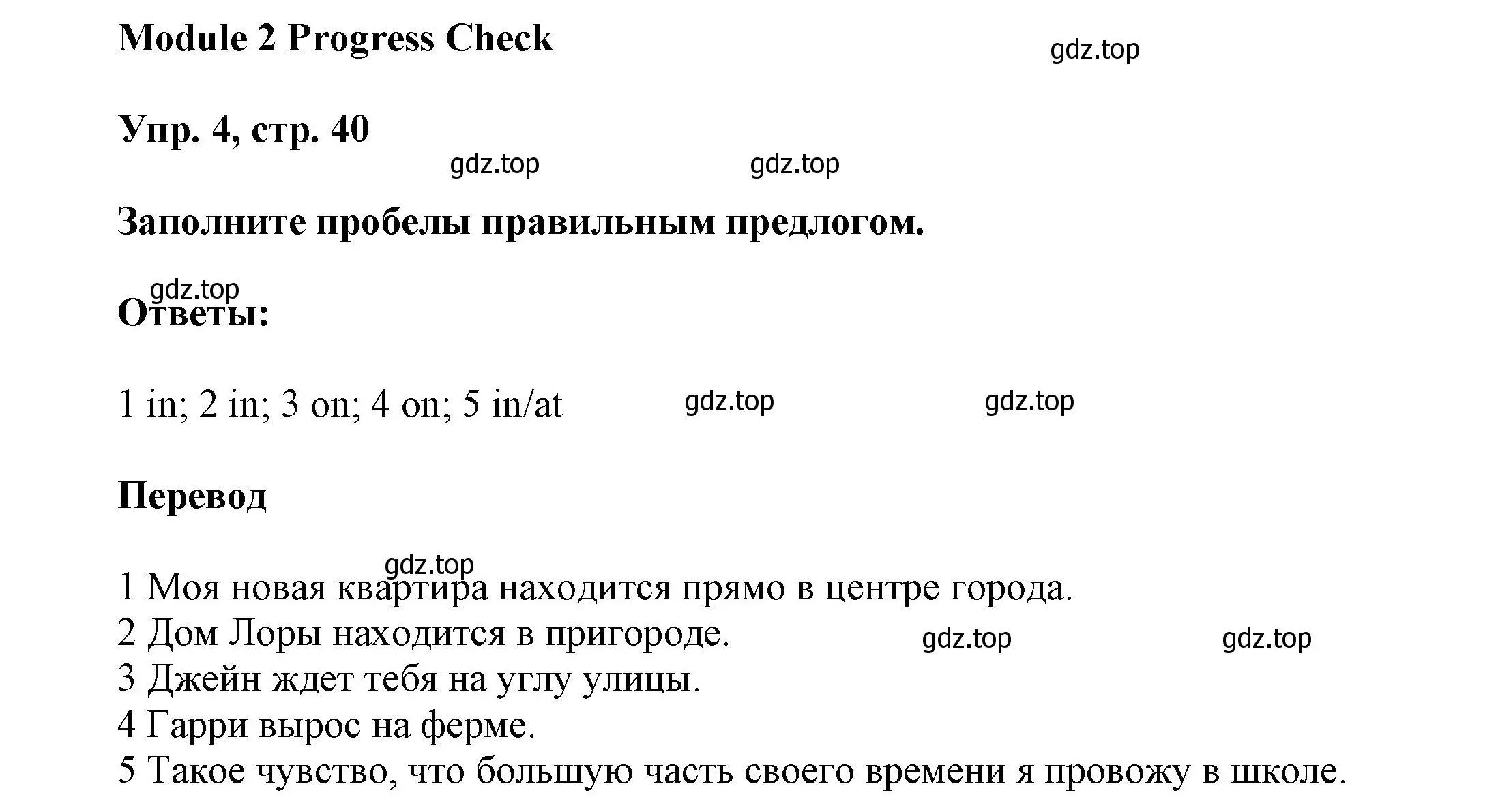 Module 2 Progress Check

gdz.top

Упр. 4, стр. 40

gdz.top gdz.top

Заполните пробелы правильным предлогом.

gdz.top

Ответы:

1 in; 2 in; 3 on; 4 on; 5 in/at

gdz.top gdz.top

Перевод

gdz.top

1 Моя новая квартира находится прямо в центре города.
2 Дом Лоры находится в пригороде.
gdz.top gdz.top
3 Джейн ждет тебя на углу улицы.
4 Гарри вырос на ферме.
5 Такое чувство, что большую часть своего времени я провожу в школе.